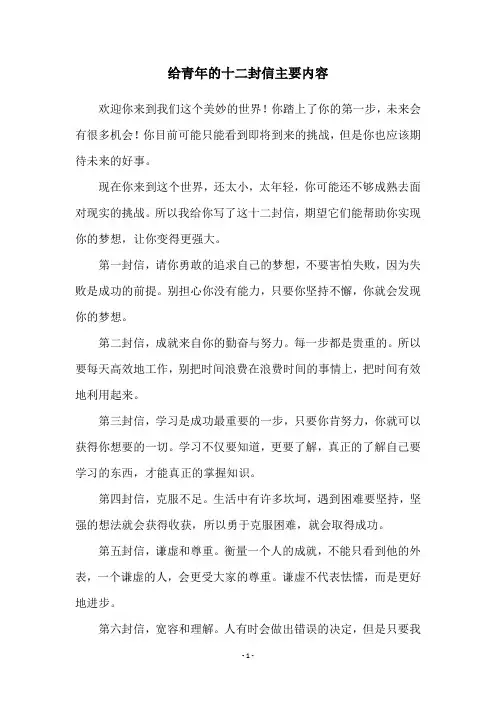 给青年的十二封信主要内容

欢迎你来到我们这个美妙的世界！你踏上了你的第一步，未来会有很多机会！你目前可能只能看到即将到来的挑战，但是你也应该期待未来的好事。

现在你来到这个世界，还太小，太年轻，你可能还不够成熟去面对现实的挑战。所以我给你写了这十二封信，期望它们能帮助你实现你的梦想，让你变得更强大。

第一封信，请你勇敢的追求自己的梦想，不要害怕失败，因为失败是成功的前提。别担心你没有能力，只要你坚持不懈，你就会发现你的梦想。

第二封信，成就来自你的勤奋与努力。每一步都是贵重的。所以要每天高效地工作，别把时间浪费在浪费时间的事情上，把时间有效地利用起来。

第三封信，学习是成功最重要的一步，只要你肯努力，你就可以获得你想要的一切。学习不仅要知道，更要了解，真正的了解自己要学习的东西，才能真正的掌握知识。

第四封信，克服不足。生活中有许多坎坷，遇到困难要坚持，坚强的想法就会获得收获，所以勇于克服困难，就会取得成功。

第五封信，谦虚和尊重。衡量一个人的成就，不能只看到他的外表，一个谦虚的人，会更受大家的尊重。谦虚不代表怯懦，而是更好地进步。

第六封信，宽容和理解。人有时会做出错误的决定，但是只要我

- 1 -